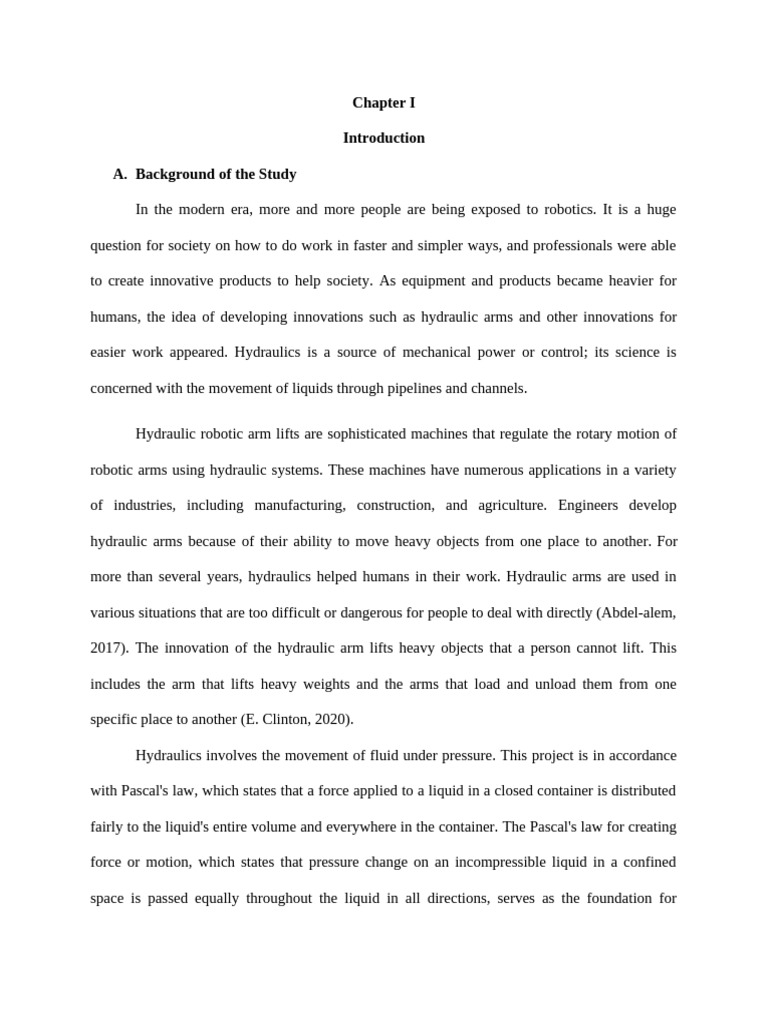 Chapter I

Introduction

A. Background of the Study

In the modern era, more and more people are being exposed to robotics. It is a huge question for society on how to do work in faster and simpler ways, and professionals were able to create innovative products to help society. As equipment and products became heavier for humans, the idea of developing innovations such as hydraulic arms and other innovations for easier work appeared. Hydraulics is a source of mechanical power or control; its science is concerned with the movement of liquids through pipelines and channels.

Hydraulic robotic arm lifts are sophisticated machines that regulate the rotary motion of robotic arms using hydraulic systems. These machines have numerous applications in a variety of industries, including manufacturing, construction, and agriculture. Engineers develop hydraulic arms because of their ability to move heavy objects from one place to another. For more than several years, hydraulics helped humans in their work. Hydraulic arms are used in various situations that are too difficult or dangerous for people to deal with directly (Abdel-alem, 2017). The innovation of the hydraulic arm lifts heavy objects that a person cannot lift. This includes the arm that lifts heavy weights and the arms that load and unload them from one specific place to another (E. Clinton, 2020).

Hydraulics involves the movement of fluid under pressure. This project is in accordance with Pascal's law, which states that a force applied to a liquid in a closed container is distributed fairly to the liquid's entire volume and everywhere in the container. The Pascal's law for creating force or motion, which states that pressure change on an incompressible liquid in a confined space is passed equally throughout the liquid in all directions, serves as the foundation for